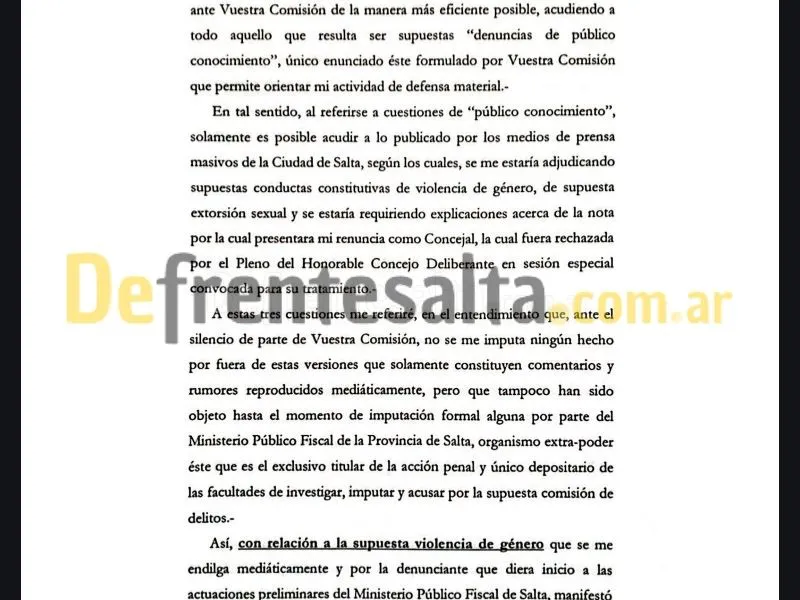 ante Vuestra Comisión de la manera más eficiente posible, acudiendo a todo aquello que resulta ser supuestas "denuncias de público conocimiento", único enunciado éste formulado por Vuestra Comisión que permite orientar mi actividad de defensa material.-

En tal sentido, al referirse a cuestiones de "público conocimiento", solamente es posible acudir a lo publicado por los medios de prensa masivos de la Ciudad de Salta, según los cuales, se me estaría adjudicando supuestas conductas constitutivas de violencia de género, de supuesta extorsión sexual y se estaría requiriendo explicaciones acerca de la nota por la cual presentara mi renuncia como Concejal, la cual fuera rechazada por el Pleno del Honorable Concejo Deliberante en sesión especial convocada para su tratamiento.-

Defrentesalta.com.ar

A estas tres cuestiones me referiré, en el entendimiento que, ante el silencio de parte de Vuestra Comisión, no se me imputa ningún hecho por fuera de estas versiones que solamente constituyen comentarios y rumores reproducidos mediáticamente, pero que tampoco han sido objeto hasta el momento de imputación formal alguna por parte del Ministerio Público Fiscal de la Provincia de Salta, organismo extra-poder éste que es el exclusivo titular de la acción penal y único depositario de las facultades de investigar, imputar y acusar por la supuesta comisión de delitos.-

Así, con relación a la supuesta violencia de género que se me endilga mediáticamente y por la denunciante que diera inicio a las actuaciones preliminares del Ministerio Público Fiscal de Salta, manifestó